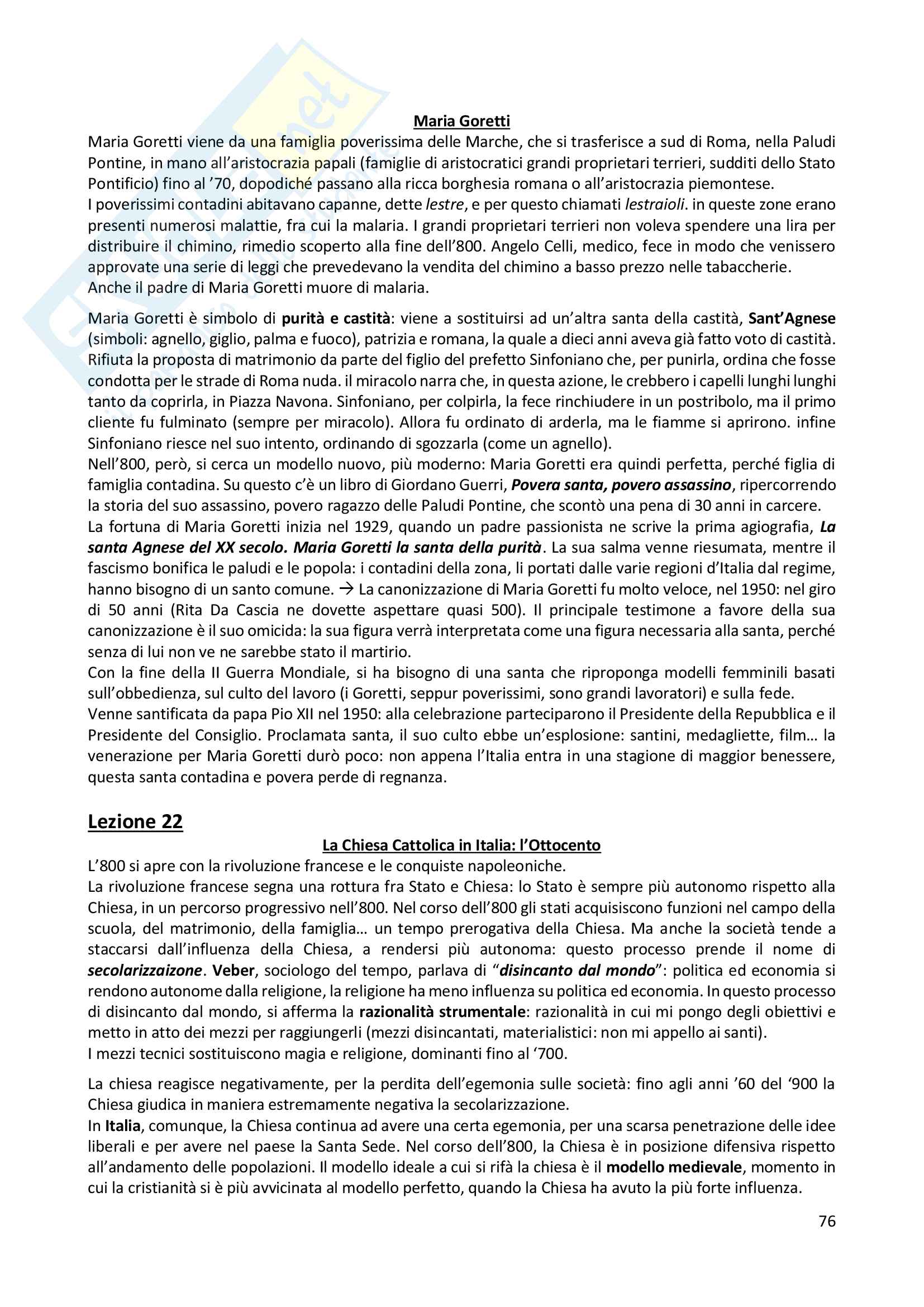 Maria Goretti

Maria Goretti viene da una famiglia poverissima delle Marche, che si trasferisce a sud di Roma, nella Paludi Pontine, in mano all'aristocrazia papali (famiglie di aristocratici grandi proprietari terrieri, sudditi dello Stato Pontificio) fino al '70, dopodiché passano alla ricca borghesia romana o all'aristocrazia piemontese.
I poverissimi contadini abitavano capanne, dette lestre, e per questo chiamati lestraioli. in queste zone erano presenti numerosi malattie, fra cui la malaria. I grandi proprietari terrieri non voleva spendere una lira per distribuire il chimino, rimedio scoperto alla fine dell'800. Angelo Celli, medico, fece in modo che venissero approvate una serie di leggi che prevedevano la vendita del chimino a basso prezzo nelle tabaccherie.
Anche il padre di Maria Goretti muore di malaria.

Maria Goretti è simbolo di purità e castità: viene a sostituirsi ad un'altra santa della castità, Sant'Agnese (simboli: agnello, giglio, palma e fuoco), patrizia e romana, la quale a dieci anni aveva già fatto voto di castità. Rifiuta la proposta di matrimonio da parte del figlio del prefetto Sinfoniano che, per punirla, ordina che fosse condotta per le strade di Roma nuda. il miracolo narra che, in questa azione, le crebbero i capelli lunghi lunghi tanto da coprirla, in Piazza Navona. Sinfoniano, per colpirla, la fece rinchiudere in un postribolo, ma il primo cliente fu fulminato (sempre per miracolo). Allora fu ordinato di arderla, ma le fiamme si aprirono. infine Sinfoniano riesce nel suo intento, ordinando di sgozzarla (come un agnello).
Nell'800, però, si cerca un modello nuovo, più moderno: Maria Goretti era quindi perfetta, perché figlia di famiglia contadina. Su questo c'è un libro di Giordano Guerri, Povera santa, povero assassino, ripercorrendo la storia del suo assassino, povero ragazzo delle Paludi Pontine, che scontò una pena di 30 anni in carcere.
La fortuna di Maria Goretti inizia nel 1929, quando un padre passionista ne scrive la prima agiografia, La santa Agnese del XX secolo. Maria Goretti la santa della purità. La sua salma venne riesumata, mentre il fascismo bonifica le paludi e le popola: i contadini della zona, li portati dalle varie regioni d'Italia dal regime, hanno bisogno di un santo comune. → La canonizzazione di Maria Goretti fu molto veloce, nel 1950: nel giro di 50 anni (Rita Da Cascia ne dovette aspettare quasi 500). Il principale testimone a favore della sua canonizzazione è il suo omicida: la sua figura verrà interpretata come una figura necessaria alla santa, perché senza di lui non ve ne sarebbe stato il martirio.
Con la fine della II Guerra Mondiale, si ha bisogno di una santa che riproponga modelli femminili basati sull'obbedienza, sul culto del lavoro (i Goretti, seppur poverissimi, sono grandi lavoratori) e sulla fede.
Venne santificata da papa Pio XII nel 1950: alla celebrazione parteciparono il Presidente della Repubblica e il Presidente del Consiglio. Proclamata santa, il suo culto ebbe un'esplosione: santini, medagliette, film… la venerazione per Maria Goretti durò poco: non appena l'Italia entra in una stagione di maggior benessere, questa santa contadina e povera perde di regnanza.

Lezione 22

La Chiesa Cattolica in Italia: l'Ottocento

L'800 si apre con la rivoluzione francese e le conquiste napoleoniche.
La rivoluzione francese segna una rottura fra Stato e Chiesa: lo Stato è sempre più autonomo rispetto alla Chiesa, in un percorso progressivo nell'800. Nel corso dell'800 gli stati acquisiscono funzioni nel campo della scuola, del matrimonio, della famiglia… un tempo prerogativa della Chiesa. Ma anche la società tende a staccarsi dall'influenza della Chiesa, a rendersi più autonoma: questo processo prende il nome di secolarizzaizone. Veber, sociologo del tempo, parlava di "disincanto dal mondo": politica ed economia si rendono autonome dalla religione, la religione ha meno influenza su politica ed economia. In questo processo di disincanto dal mondo, si afferma la razionalità strumentale: razionalità in cui mi pongo degli obiettivi e metto in atto dei mezzi per raggiungerli (mezzi disincantati, materialistici: non mi appello ai santi).
I mezzi tecnici sostituiscono magia e religione, dominanti fino al '700.

La chiesa reagisce negativamente, per la perdita dell'egemonia sulle società: fino agli anni '60 del '900 la Chiesa giudica in maniera estremamente negativa la secolarizzazione.
In Italia, comunque, la Chiesa continua ad avere una certa egemonia, per una scarsa penetrazione delle idee liberali e per avere nel paese la Santa Sede. Nel corso dell'800, la Chiesa è in posizione difensiva rispetto all'andamento delle popolazioni. Il modello ideale a cui si rifà la chiesa è il modello medievale, momento in cui la cristianità si è più avvicinata al modello perfetto, quando la Chiesa ha avuto la più forte influenza.

76